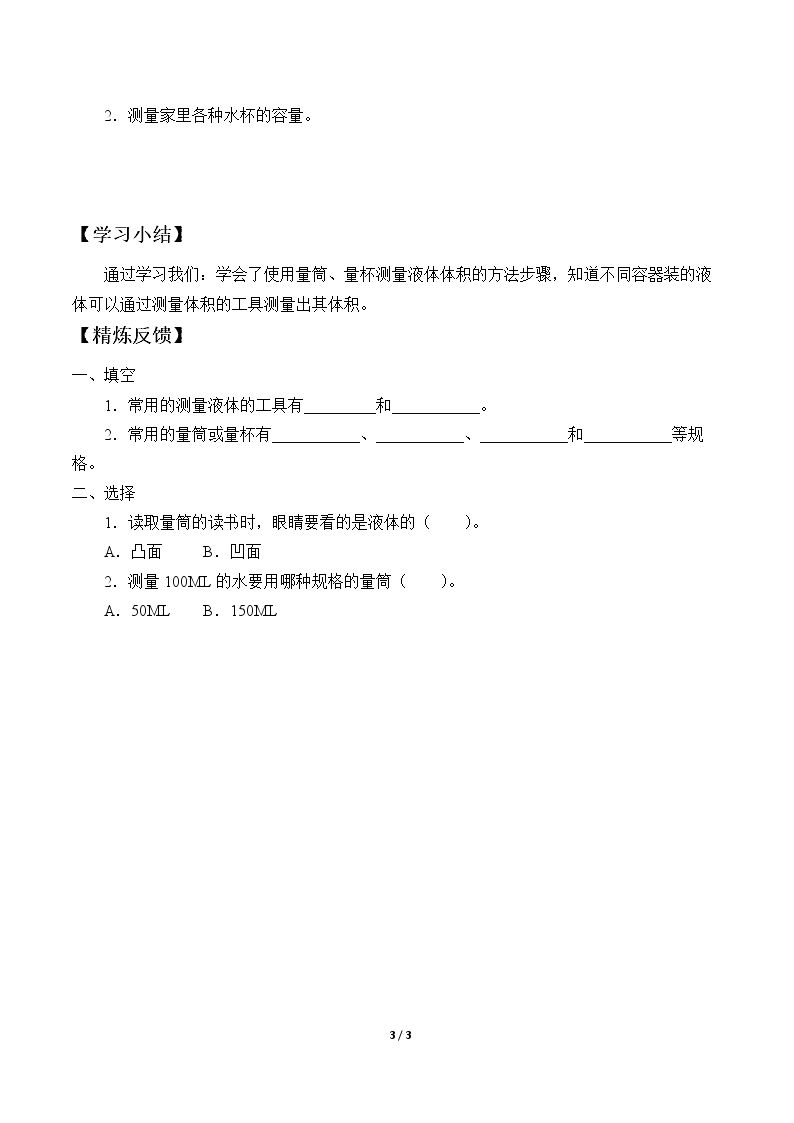 2.测量家里各种水杯的容量。

【学习小结】

通过学习我们：学会了使用量筒、量杯测量液体体积的方法步骤，知道不同容器装的液体可以通过测量体积的工具测量出其体积。

【精炼反馈】

一、填空

1.常用的测量液体的工具有____和____。

2.常用的量筒或量杯有____、____、____和____等规格。

二、选择

1.读取量筒的读书时，眼睛要看的是液体的（ ）。

A.凸面 B.凹面

2.测量100ML的水要用哪种规格的量筒（ ）。

A.50ML B.150ML

3 / 3